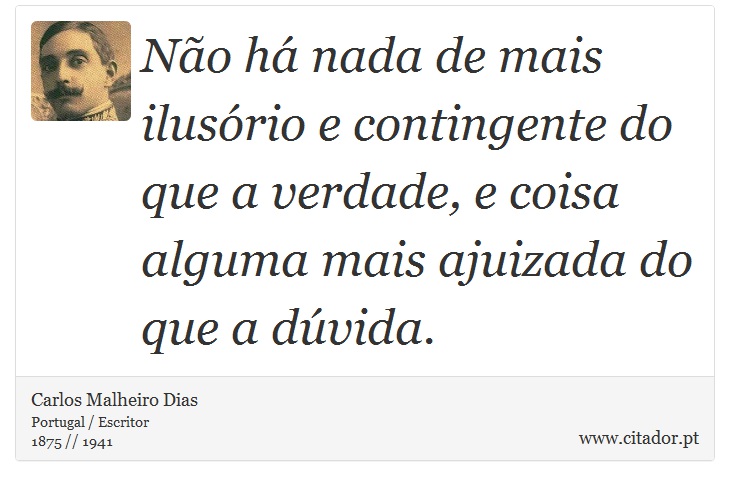 Não há nada de mais ilusório e contingente do que a verdade, e coisa alguma mais ajuizada do que a dúvida.

Carlos Malheiro Dias
Portugal / Escritor
1875 // 1941

www.citador.pt